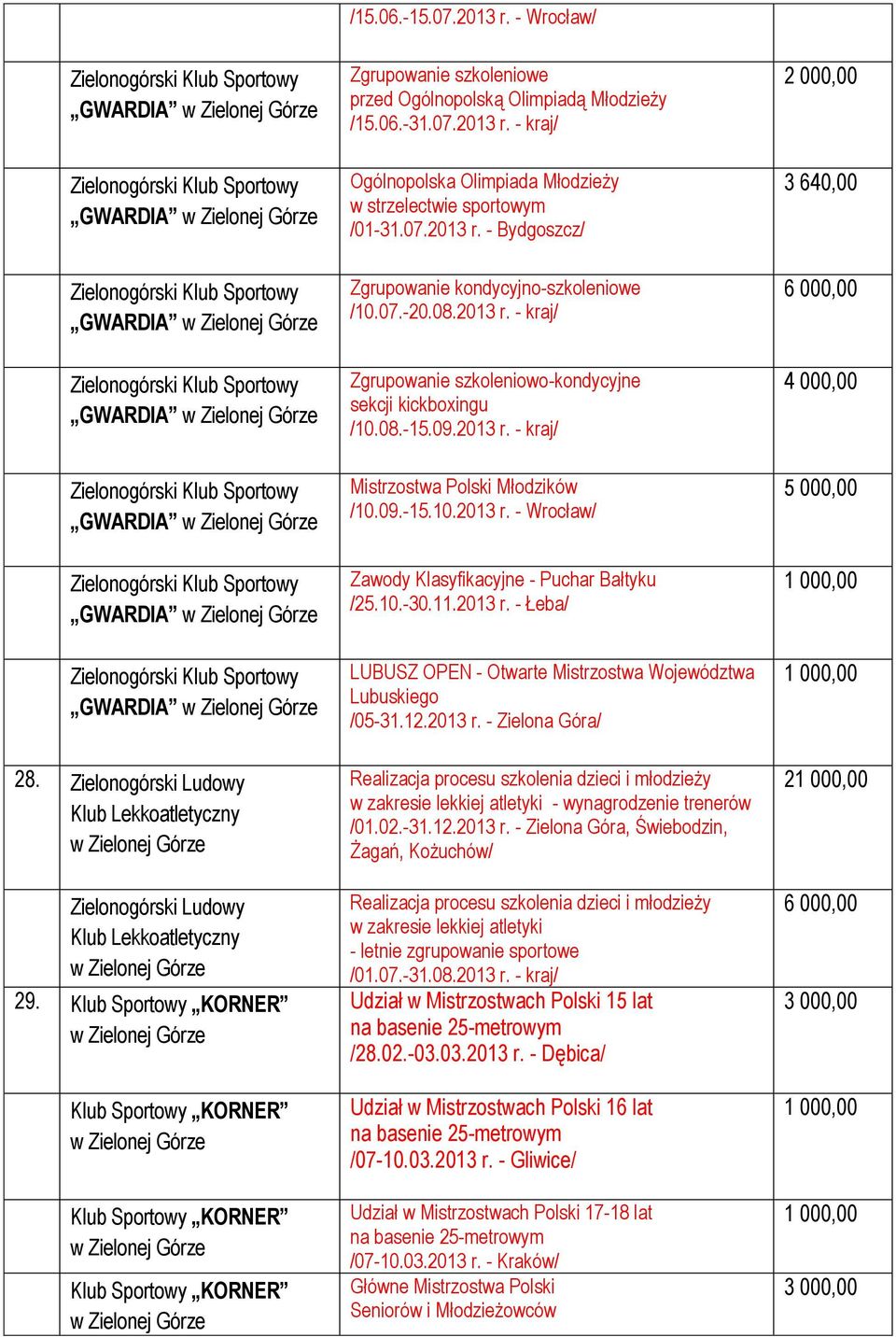 |  |  | /15.06.-15.07.2013 r. - Wrocław/ |  |
|---|---|---|---|
|  | Zielonogórski Klub Sportowy „GWARDIA” w Zielonej Górze | Zgrupowanie szkoleniowe przed Ogólnopolską Olimpiadą Młodzieży /15.06.-31.07.2013 r. - kraj/ | 2 000,00 |
|  | Zielonogórski Klub Sportowy „GWARDIA” w Zielonej Górze | Ogólnopolska Olimpiada Młodzieży w strzelectwie sportowym /01-31.07.2013 r. - Bydgoszcz/ | 3 640,00 |
|  | Zielonogórski Klub Sportowy „GWARDIA” w Zielonej Górze | Zgrupowanie kondycyjno-szkoleniowe /10.07.-20.08.2013 r. - kraj/ | 6 000,00 |
|  | Zielonogórski Klub Sportowy „GWARDIA” w Zielonej Górze | Zgrupowanie szkoleniowo-kondycyjne sekcji kickboxingu /10.08.-15.09.2013 r. - kraj/ | 4 000,00 |
|  | Zielonogórski Klub Sportowy „GWARDIA” w Zielonej Górze | Mistrzostwa Polski Młodzików /10.09.-15.10.2013 r. - Wrocław/ | 5 000,00 |
|  | Zielonogórski Klub Sportowy „GWARDIA” w Zielonej Górze | Zawody Klasyfikacyjne - Puchar Bałtyku /25.10.-30.11.2013 r. - Łeba/ | 1 000,00 |
|  | Zielonogórski Klub Sportowy „GWARDIA” w Zielonej Górze | LUBUSZ OPEN - Otwarte Mistrzostwa Województwa Lubuskiego /05-31.12.2013 r. - Zielona Góra/ | 1 000,00 |
| 28. | Zielonogórski Ludowy Klub Lekkoatletyczny w Zielonej Górze | Realizacja procesu szkolenia dzieci i młodzieży w zakresie lekkiej atletyki - wynagrodzenie trenerów /01.02.-31.12.2013 r. - Zielona Góra, Świebodzin, Żagań, Kożuchów/ | 21 000,00 |
|  | Zielonogórski Ludowy Klub Lekkoatletyczny w Zielonej Górze | Realizacja procesu szkolenia dzieci i młodzieży w zakresie lekkiej atletyki - letnie zgrupowanie sportowe /01.07.-31.08.2013 r. - kraj/ | 6 000,00 |
| 29. | Klub Sportowy „KORNER” w Zielonej Górze | Udział w Mistrzostwach Polski 15 lat na basenie 25-metrowym /28.02.-03.03.2013 r. - Dębica/ | 3 000,00 |
|  | Klub Sportowy „KORNER” w Zielonej Górze | Udział w Mistrzostwach Polski 16 lat na basenie 25-metrowym /07-10.03.2013 r. - Gliwice/ | 1 000,00 |
|  | Klub Sportowy „KORNER” w Zielonej Górze | Udział w Mistrzostwach Polski 17-18 lat na basenie 25-metrowym /07-10.03.2013 r. - Kraków/ | 1 000,00 |
|  | Klub Sportowy „KORNER” w Zielonej Górze | Główne Mistrzostwa Polski Seniorów i Młodzieżowców | 3 000,00 |